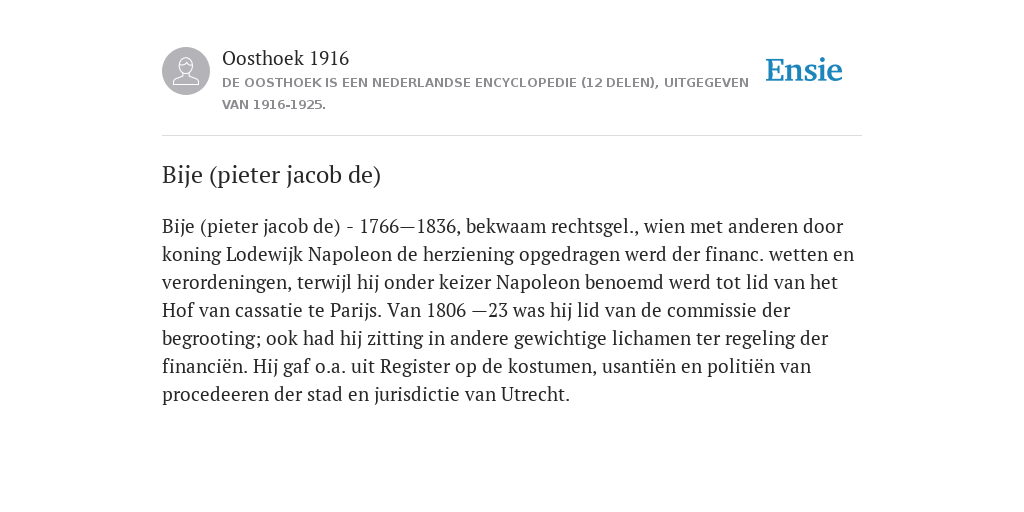 Oosthoek 1916
DE OOSTHOEK IS EEN NEDERLANDSE ENCYCLOPEDIE (12 DELEN), UITGEGEVEN VAN 1916-1925.

Ensie

Bije (pieter jacob de)

Bije (pieter jacob de) - 1766—1836, bekwaam rechtsgel., wien met anderen door koning Lodewijk Napoleon de herziening opgedragen werd der financ. wetten en verordeningen, terwijl hij onder keizer Napoleon benoemd werd tot lid van het Hof van cassatie te Parijs. Van 1806 —23 was hij lid van de commissie der begrooting; ook had hij zitting in andere gewichtige lichamen ter regeling der financiën. Hij gaf o.a. uit Register op de kostumen, usantiën en politiën van procedeeren der stad en jurisdictie van Utrecht.